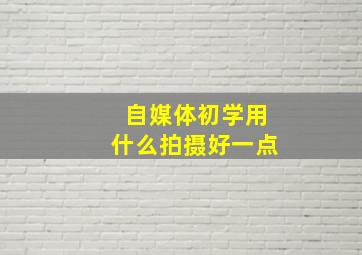 自媒体初学用
什么拍摄好一点